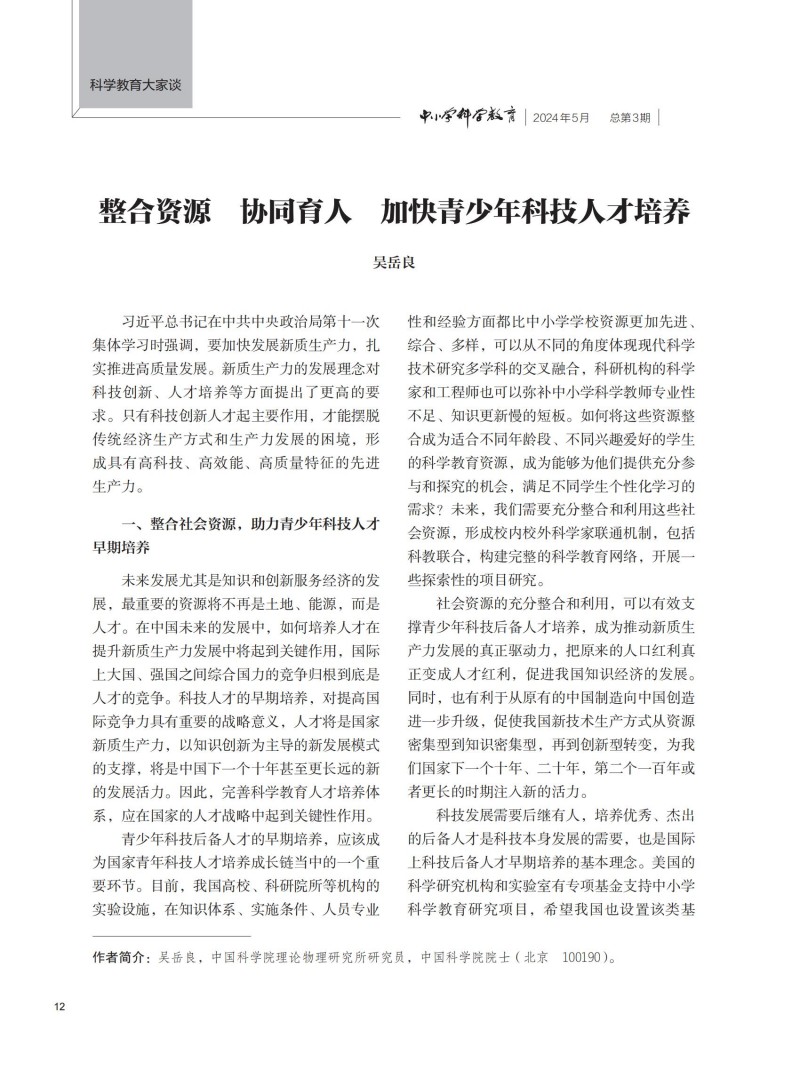 科学教育大家谈

中小学科学教育 | 2024年5月 总第3期 |

整合资源 协同育人 加快青少年科技人才培养

吴岳良

习近平总书记在中共中央政治局第十一次集体学习时强调，要加快发展新质生产力，扎实推进高质量发展。新质生产力的发展理念对科技创新、人才培养等方面提出了更高的要求。只有科技创新人才起主要作用，才能摆脱传统经济生产方式和生产力发展的困境，形成具有高科技、高效能、高质量特征的先进生产力。

一、整合社会资源，助力青少年科技人才早期培养

未来发展尤其是知识和创新服务经济的发展，最重要的资源将不再是土地、能源，而是人才。在中国未来的发展中，如何培养人才在提升新质生产力发展中将起到关键作用，国际上大国、强国之间综合国力的竞争归根到底是人才的竞争。科技人才的早期培养，对提高国际竞争力具有重要的战略意义，人才将是国家新质生产力，以知识创新为主导的新发展模式的支撑，将是中国下一个十年甚至更长远的新的发展活力。因此，完善科学教育人才培养体系，应在国家的人才战略中起到关键性作用。

青少年科技后备人才的早期培养，应该成为国家青年科技人才培养成长链当中的一个重要环节。目前，我国高校、科研院所等机构的实验设施，在知识体系、实施条件、人员专业性和经验方面都比中小学学校资源更加先进、综合、多样，可以从不同的角度体现现代科学技术研究多学科的交叉融合，科研机构的科学家和工程师也可以弥补中小学科学教师专业性不足、知识更新慢的短板。如何将这些资源整合成为适合不同年龄段、不同兴趣爱好的学生的科学教育资源，成为能够为他们提供充分参与和探究的机会，满足不同学生个性化学习的需求？未来，我们需要充分整合和利用这些社会资源，形成校内校外科学家联通机制，包括科教联合，构建完整的科学教育网络，开展一些探索性的项目研究。

社会资源的充分整合和利用，可以有效支撑青少年科技后备人才培养，成为推动新质生产力发展的真正驱动力，把原来的人口红利真正变成人才红利，促进我国知识经济的发展。同时，也有利于从原有的中国制造向中国创造进一步升级，促使我国新技术生产方式从资源密集型到知识密集型，再到创新型转变，为我们国家下一个十年、二十年，第二个一百年或者更长的时期注入新的活力。

科技发展需要后继有人，培养优秀、杰出的后备人才是科技本身发展的需要，也是国际上科技后备人才早期培养的基本理念。美国的科学研究机构和实验室有专项基金支持中小学科学教育研究项目，希望我国也设置该类基

作者简介：吴岳良，中国科学院理论物理研究所研究员，中国科学院院士（北京 100190）。

12